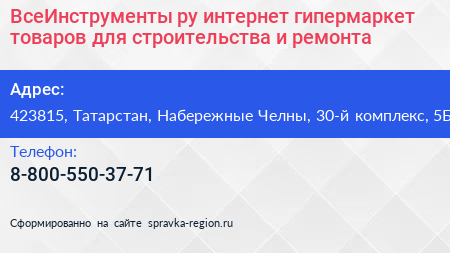 ВсеИнструменты ру интернет гипермаркет товаров для строительства и ремонта

Адрес:

423815, Татарстан, Набережные Челны, 30-й комплекс, 5Б

Телефон:

8-800-550-37-71

Сформированно на сайте spravka-region.ru